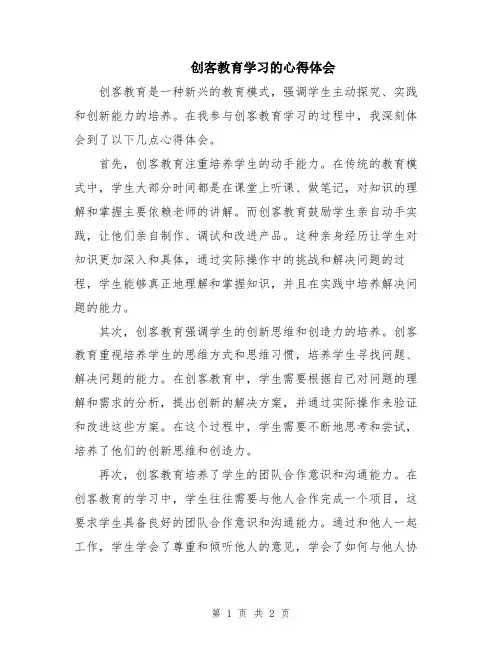 创客教育学习的心得体会

创客教育是一种新兴的教育模式，强调学生主动探究、实践和创新能力的培养。在我参与创客教育学习的过程中，我深刻体会到了以下几点心得体会。

首先，创客教育注重培养学生的动手能力。在传统的教育模式中，学生大部分时间都是在课堂上听课、做笔记，对知识的理解和掌握主要依赖老师的讲解。而创客教育鼓励学生亲自动手实践，让他们亲自制作、调试和改进产品。这种亲身经历让学生对知识更加深入和具体，通过实际操作中的挑战和解决问题的过程，学生能够真正地理解和掌握知识，并且在实践中培养解决问题的能力。

其次，创客教育强调学生的创新思维和创造力的培养。创客教育重视培养学生的思维方式和思维习惯，培养学生寻找问题、解决问题的能力。在创客教育中，学生需要根据自己对问题的理解和需求的分析，提出创新的解决方案，并通过实际操作来验证和改进这些方案。在这个过程中，学生需要不断地思考和尝试，培养了他们的创新思维和创造力。

再次，创客教育培养了学生的团队合作意识和沟通能力。在创客教育的学习中，学生往往需要与他人合作完成一个项目，这要求学生具备良好的团队合作意识和沟通能力。通过和他人一起工作，学生学会了尊重和倾听他人的意见，学会了如何与他人协

第 1 页 共 2 页